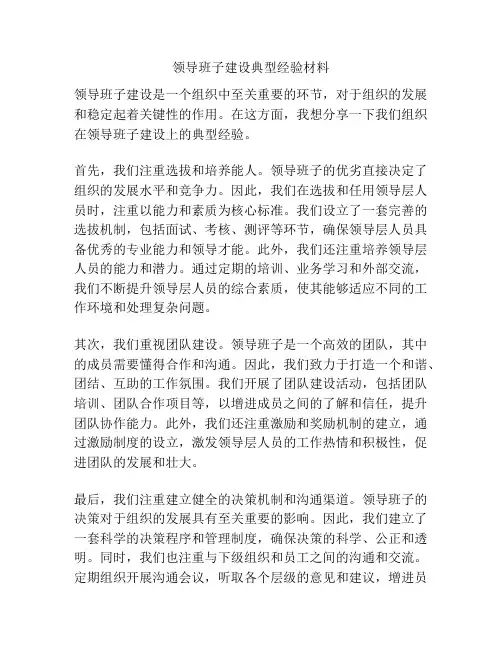 领导班子建设典型经验材料

领导班子建设是一个组织中至关重要的环节，对于组织的发展和稳定起着关键性的作用。在这方面，我想分享一下我们组织在领导班子建设上的典型经验。

首先，我们注重选拔和培养能人。领导班子的优劣直接决定了组织的发展水平和竞争力。因此，我们在选拔和任用领导层人员时，注重以能力和素质为核心标准。我们设立了一套完善的选拔机制，包括面试、考核、测评等环节，确保领导层人员具备优秀的专业能力和领导才能。此外，我们还注重培养领导层人员的能力和潜力。通过定期的培训、业务学习和外部交流，我们不断提升领导层人员的综合素质，使其能够适应不同的工作环境和处理复杂问题。

其次，我们重视团队建设。领导班子是一个高效的团队，其中的成员需要懂得合作和沟通。因此，我们致力于打造一个和谐、团结、互助的工作氛围。我们开展了团队建设活动，包括团队培训、团队合作项目等，以增进成员之间的了解和信任，提升团队协作能力。此外，我们还注重激励和奖励机制的建立，通过激励制度的设立，激发领导层人员的工作热情和积极性，促进团队的发展和壮大。

最后，我们注重建立健全的决策机制和沟通渠道。领导班子的决策对于组织的发展具有至关重要的影响。因此，我们建立了一套科学的决策程序和管理制度，确保决策的科学、公正和透明。同时，我们也注重与下级组织和员工之间的沟通和交流。定期组织开展沟通会议，听取各个层级的意见和建议，增进员